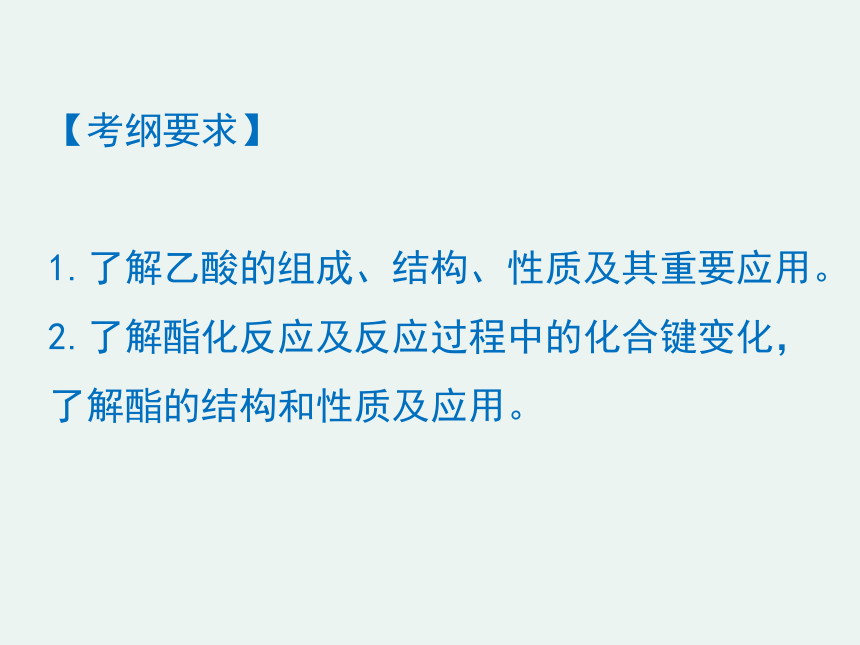 【考纲要求】

1. 了解乙酸的组成、结构、性质及其重要应用。

2. 了解酯化反应及反应过程中的化合键变化，了解酯的结构和性质及应用。